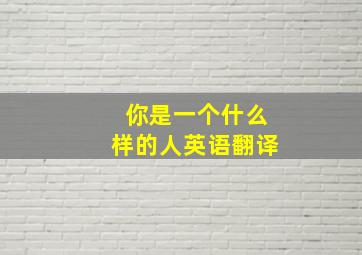 你是一个什么样的人英语翻译